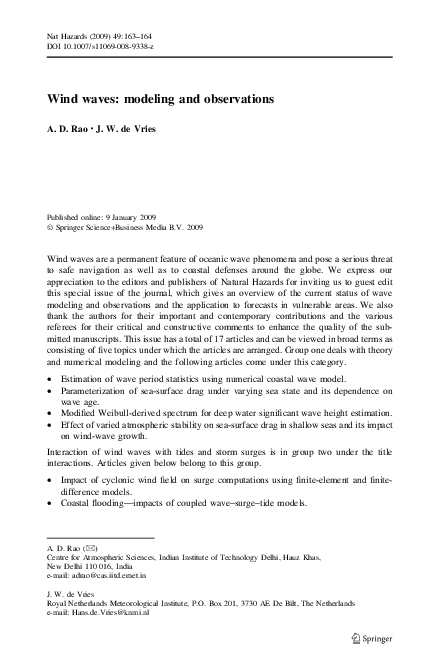 Nat Hazards (2009) 49:163–164
DOI 10.1007/s11069-008-9338-z

Wind waves: modeling and observations

A. D. Rao · J. W. de Vries

Published online: 9 January 2009
© Springer Science+Business Media B.V. 2009

Wind waves are a permanent feature of oceanic wave phenomena and pose a serious threat to safe navigation as well as to coastal defenses around the globe. We express our appreciation to the editors and publishers of Natural Hazards for inviting us to guest edit this special issue of the journal, which gives an overview of the current status of wave modeling and observations and the application to forecasts in vulnerable areas. We also thank the authors for their important and contemporary contributions and the various referees for their critical and constructive comments to enhance the quality of the submitted manuscripts. This issue has a total of 17 articles and can be viewed in broad terms as consisting of five topics under which the articles are arranged. Group one deals with theory and numerical modeling and the following articles come under this category.

• Estimation of wave period statistics using numerical coastal wave model.
• Parameterization of sea-surface drag under varying sea state and its dependence on wave age.
• Modified Weibull-derived spectrum for deep water significant wave height estimation.
• Effect of varied atmospheric stability on sea-surface drag in shallow seas and its impact on wind-wave growth.

Interaction of wind waves with tides and storm surges is in group two under the title interactions. Articles given below belong to this group.

• Impact of cyclonic wind field on surge computations using finite-element and finite-difference models.
• Coastal flooding—impacts of coupled wave–surge–tide models.

A. D. Rao (✉)
Centre for Atmospheric Sciences, Indian Institute of Technology Delhi, Hauz Khas, New Delhi 110 016, India
e-mail: adrao@cas.iitd.ernet.in

J. W. de Vries
Royal Netherlands Meteorological Institute, P.O. Box 201, 3730 AE De Bilt, The Netherlands
e-mail: Hans.de.Vries@knmi.nl

Springer